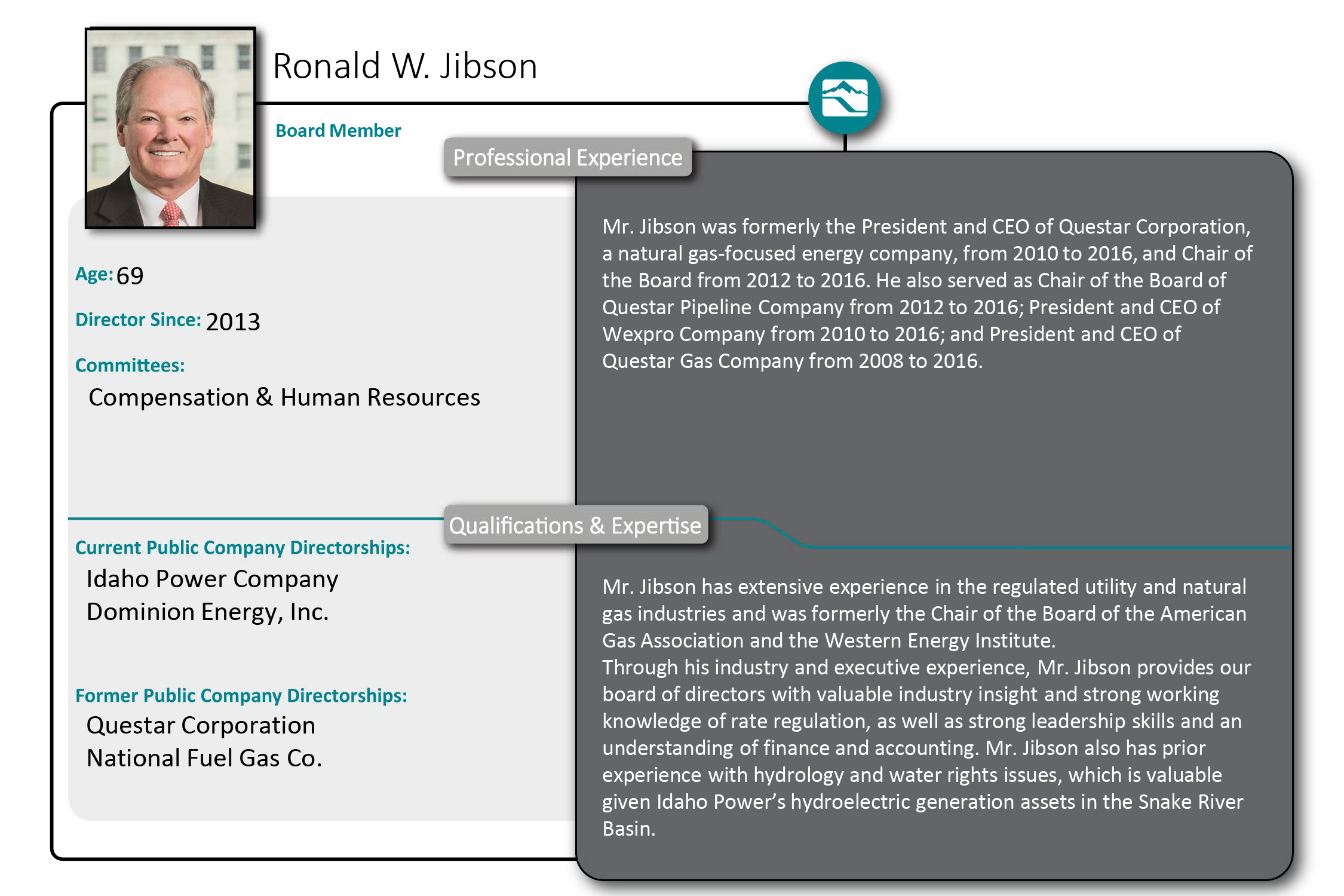 Ronald W. Jibson

Board Member

Age: 69

Director Since: 2013

Committees:
Compensation & Human Resources

Current Public Company Directorships:
Idaho Power Company
Dominion Energy, Inc.

Former Public Company Directorships:
Questar Corporation
National Fuel Gas Co.

Professional Experience

Mr. Jibson was formerly the President and CEO of Questar Corporation, a natural gas-focused energy company, from 2010 to 2016, and Chair of the Board from 2012 to 2016. He also served as Chair of the Board of Questar Pipeline Company from 2012 to 2016; President and CEO of Wexpro Company from 2010 to 2016; and President and CEO of Questar Gas Company from 2008 to 2016.

Qualifications & Expertise

Mr. Jibson has extensive experience in the regulated utility and natural gas industries and was formerly the Chair of the Board of the American Gas Association and the Western Energy Institute.
Through his industry and executive experience, Mr. Jibson provides our board of directors with valuable industry insight and strong working knowledge of rate regulation, as well as strong leadership skills and an understanding of finance and accounting. Mr. Jibson also has prior experience with hydrology and water rights issues, which is valuable given Idaho Power's hydroelectric generation assets in the Snake River Basin.